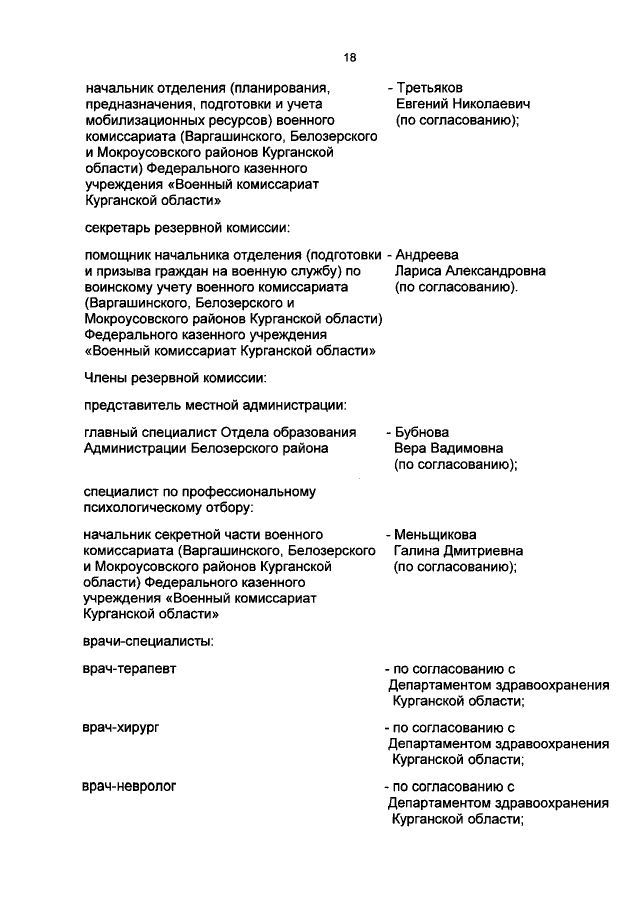 18

начальник отделения (планирования, предназначения, подготовки и учета мобилизационных ресурсов) военного комиссариата (Варгашинского, Белозерского и Мокроусовского районов Курганской области) Федерального казенного учреждения «Военный комиссариат Курганской области»

- Третьяков Евгений Николаевич (по согласованию);

секретарь резервной комиссии:

помощник начальника отделения (подготовки и призыва граждан на военную службу) по воинскому учету военного комиссариата (Варгашинского, Белозерского и Мокроусовского районов Курганской области) Федерального казенного учреждения «Военный комиссариат Курганской области»

- Андреева Лариса Александровна (по согласованию).

Члены резервной комиссии:

представитель местной администрации:

главный специалист Отдела образования Администрации Белозерского района

- Бубнова Вера Вадимовна (по согласованию);

специалист по профессиональному психологическому отбору:

начальник секретной части военного комиссариата (Варгашинского, Белозерского и Мокроусовского районов Курганской области) Федерального казенного учреждения «Военный комиссариат Курганской области»

- Меньщикова Галина Дмитриевна (по согласованию);

врачи-специалисты:

врач-терапевт

- по согласованию с Департаментом здравоохранения Курганской области;

врач-хирург

- по согласованию с Департаментом здравоохранения Курганской области;

врач-невролог

- по согласованию с Департаментом здравоохранения Курганской области;